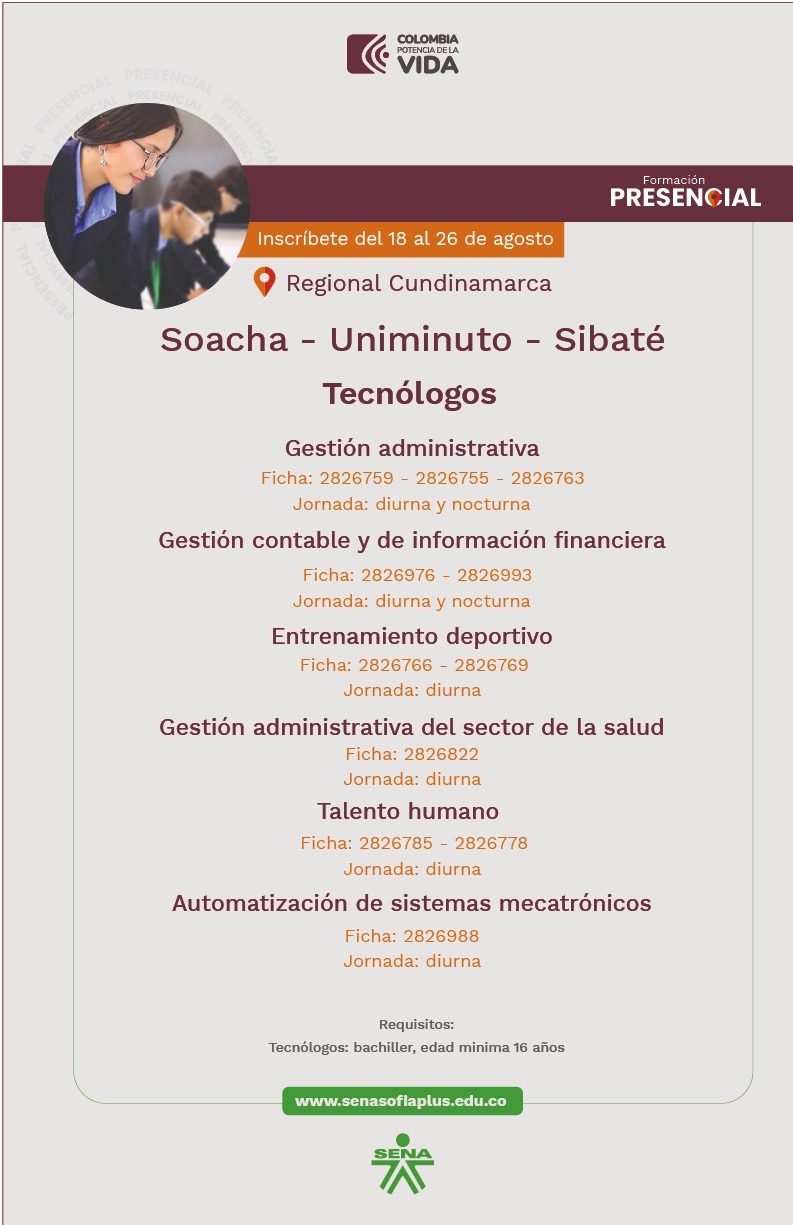 COLOMBIA
POTENCIA DE LA
VIDA

PRESENCIAL PRESENCIAL PRESENCIAL

Formación
PRESENCIAL

Inscríbete del 18 al 26 de agosto

Regional Cundinamarca

Soacha - Uniminuto - Sibaté

Tecnólogos

Gestión administrativa
Ficha: 2826759 - 2826755 - 2826763
Jornada: diurna y nocturna

Gestión contable y de información financiera
Ficha: 2826976 - 2826993
Jornada: diurna y nocturna

Entrenamiento deportivo
Ficha: 2826766 - 2826769
Jornada: diurna

Gestión administrativa del sector de la salud
Ficha: 2826822
Jornada: diurna

Talento humano
Ficha: 2826785 - 2826778
Jornada: diurna

Automatización de sistemas mecatrónicos
Ficha: 2826988
Jornada: diurna

Requisitos:
Tecnólogos: bachiller, edad minima 16 años

www.senasofiaplus.edu.co

SENA